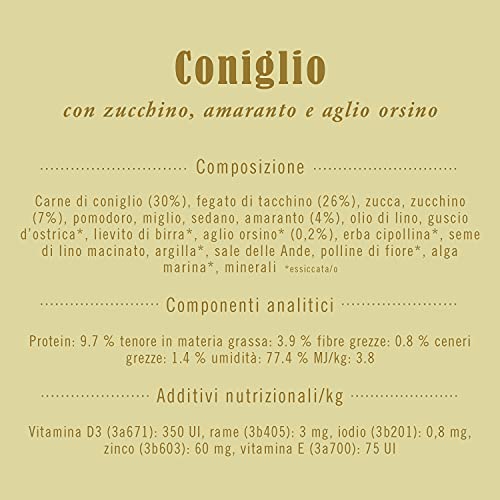 Coniglio

con zucchino, amaranto e aglio orsino

Composizione

Carne di coniglio (30%), fegato di tacchino (26%), zucca, zucchino (7%), pomodoro, miglio, sedano, amaranto (4%), olio di lino, guscio d'ostrica*, lievito di birra*, aglio orsino* (0,2%), erba cipollina*, seme di lino macinato, argilla*, sale delle Ande, polline di fiore*, alga marina*, minerali *essiccata/o

Componenti analitici

Protein: 9.7 % tenore in materia grassa: 3.9 % fibre grezze: 0.8 % ceneri grezze: 1.4 % umidità: 77.4 % MJ/kg: 3.8

Additivi nutrizionali/kg

Vitamina D3 (3a671): 350 UI, rame (3b405): 3 mg, iodio (3b201): 0,8 mg, zinco (3b603): 60 mg, vitamina E (3a700): 75 UI